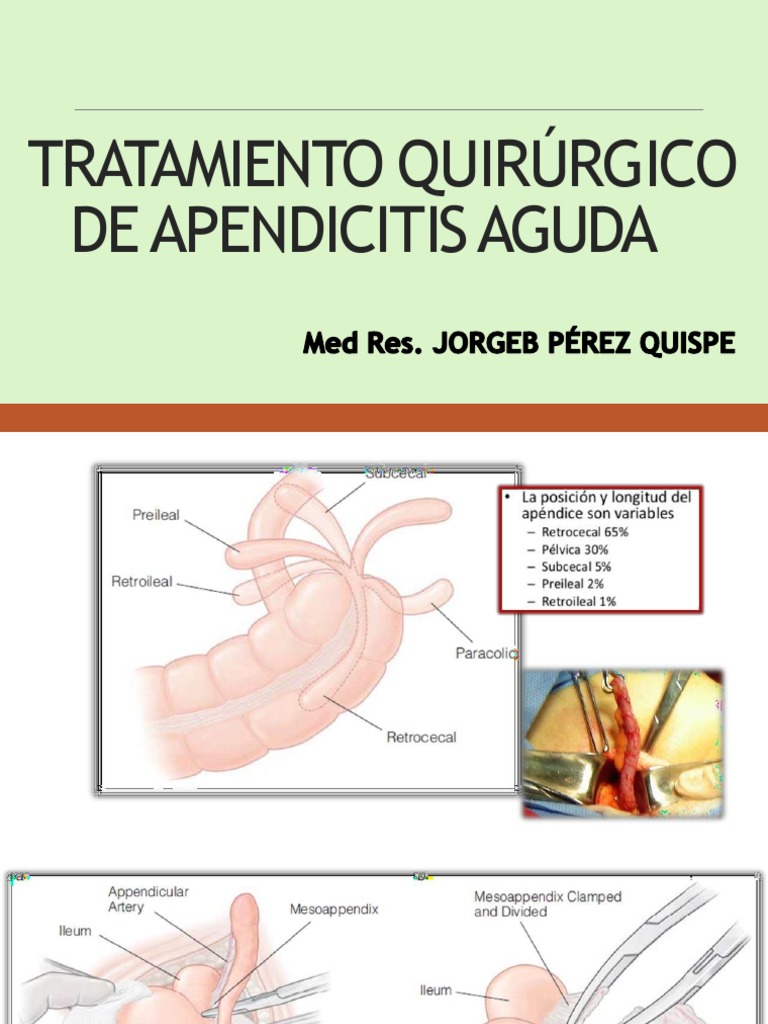 TRATAMIENTO QUIRÚRGICO DE APENDICITIS AGUDA

Med Res. JORGEB PÉREZ QUISPE

Subcecal
Preileal
Retroileal
Paracolic
Retrocecal

• La posición y longitud del apéndice son variables
– Retrocecal 65%
– Pélvica 30%
– Subcecal 5%
– Preileal 2%
– Retroileal 1%

Appendicular Artery
Mesoappendix
Ileum
Mesoappendix Clamped and Divided
Ileum